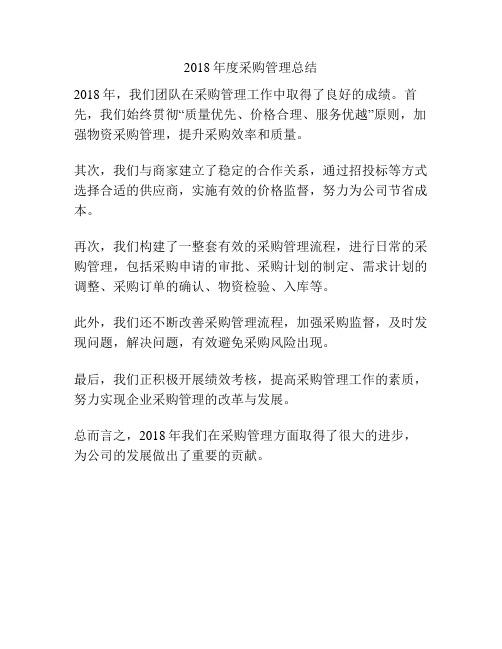 2018 年度采购管理总结

2018 年，我们团队在采购管理工作中取得了良好的成绩。首先，我们始终贯彻“质量优先、价格合理、服务优越”原则，加强物资采购管理，提升采购效率和质量。

其次，我们与商家建立了稳定的合作关系，通过招投标等方式选择合适的供应商，实施有效的价格监督，努力为公司节省成本。

再次，我们构建了一整套有效的采购管理流程，进行日常的采购管理，包括采购申请的审批、采购计划的制定、需求计划的调整、采购订单的确认、物资检验、入库等。

此外，我们还不断改善采购管理流程，加强采购监督，及时发现问题，解决问题，有效避免采购风险出现。

最后，我们正积极开展绩效考核，提高采购管理工作的素质，努力实现企业采购管理的改革与发展。

总而言之，2018 年我们在采购管理方面取得了很大的进步，为公司的发展做出了重要的贡献。